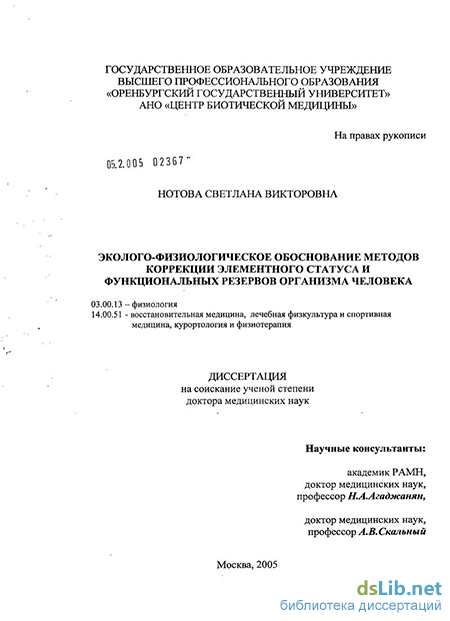 ГОСУДАРСТВЕННОЕ ОБРАЗОВАТЕЛЬНОЕ УЧРЕЖДЕНИЕ
ВЫСШЕГО ПРОФЕССИОНАЛЬНОГО ОБРАЗОВАНИЯ
«ОРЕНБУРГСКИЙ ГОСУДАРСТВЕННЫЙ УНИВЕРСИТЕТ»
АНО «ЦЕНТР БИОТИЧЕСКОЙ МЕДИЦИНЫ»

На правах рукописи

05.2.005 02367

НОТОВА СВЕТЛАНА ВИКТОРОВНА

ЭКОЛОГО-ФИЗИОЛОГИЧЕСКОЕ ОБОСНОВАНИЕ МЕТОДОВ КОРРЕКЦИИ ЭЛЕМЕНТНОГО СТАТУСА И ФУНКЦИОНАЛЬНЫХ РЕЗЕРВОВ ОРГАНИЗМА ЧЕЛОВЕКА

03.00.13 – физиология
14.00.51 - восстановительная медицина, лечебная физкультура и спортивная медицина, курортология и физиотерапия

ДИССЕРТАЦИЯ
на соискание ученой степени
доктора медицинских наук

Научные консультанты:

академик РАМН,
доктор медицинских наук,
профессор Н.А.Агаджанян,

доктор медицинских наук,
профессор А.В.Скальный

Москва, 2005

dsLib.net
библиотека диссертаций